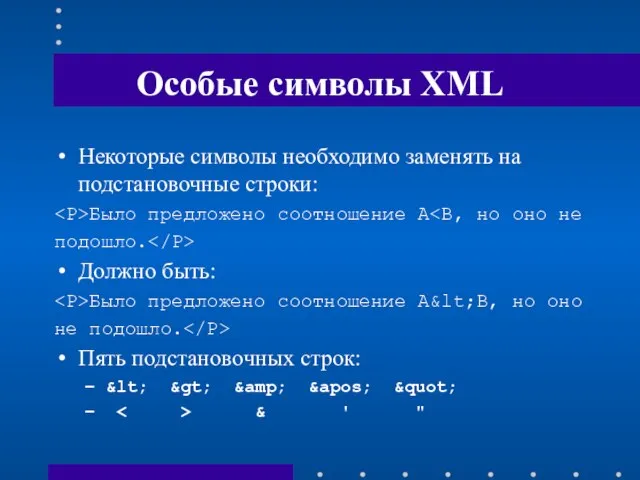 Особые символы XML

• Некоторые символы необходимо заменять на подстановочные строки:

<P>Было предложено соотношение A<B, но оно не подошло.</P>

• Должно быть:

<P>Было предложено соотношение A&lt;B, но оно не подошло.</P>

• Пять подстановочных строк:

– &lt; &gt; &amp; &apos; &quot;

– < > & ' "